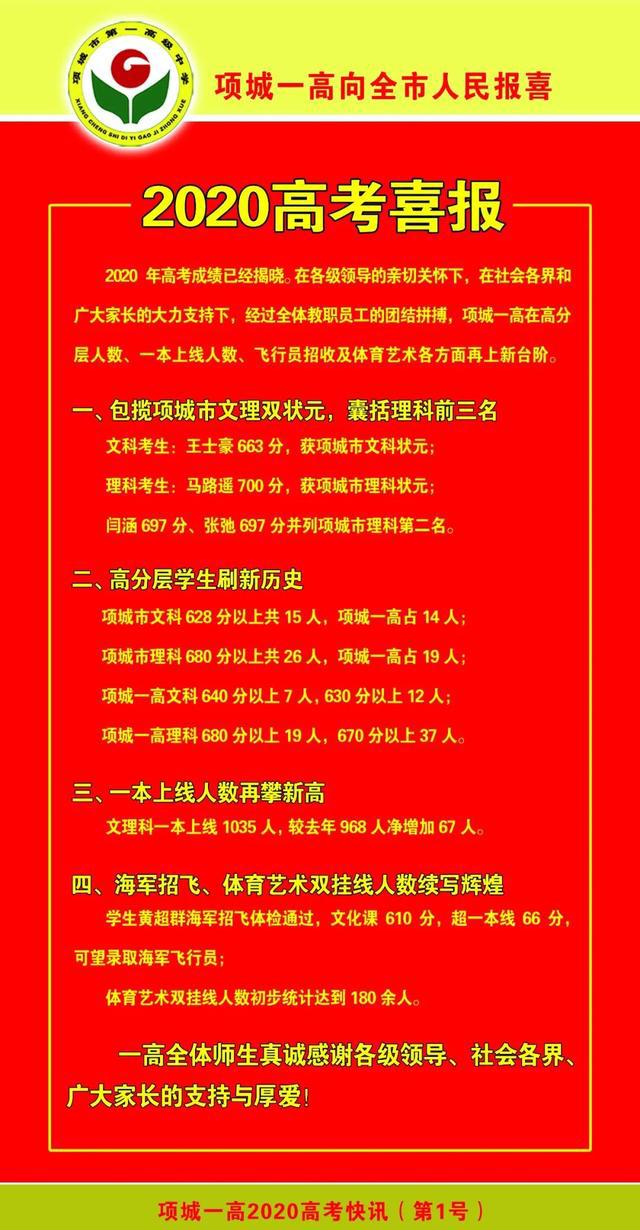 项城市第一高级中学
XIANG CHENG SHI DI YI GAO JI ZHONG XUE

项城一高向全市人民报喜

2020高考喜报

2020 年高考成绩已经揭晓。在各级领导的亲切关怀下，在社会各界和广大家长的大力支持下，经过全体教职员工的团结拼搏，项城一高在高分层人数、一本上线人数、飞行员招收及体育艺术各方面再上新台阶。

一、包揽项城市文理双状元，囊括理科前三名

文科考生：王士豪 663 分，获项城市文科状元；

理科考生：马路遥 700 分，获项城市理科状元；

闫涵 697 分、张弛 697 分并列项城市理科第二名。

二、高分层学生刷新历史

项城市文科 628 分以上共 15 人，项城一高占 14 人；

项城市理科 680 分以上共 26 人，项城一高占 19 人；

项城一高文科 640 分以上 7 人，630 分以上 12 人；

项城一高理科 680 分以上 19 人，670 分以上 37 人。

三、一本上线人数再攀新高

文理科一本上线 1035 人，较去年 968 人净增加 67 人。

四、海军招飞、体育艺术双挂线人数续写辉煌

学生黄超群海军招飞体检通过，文化课 610 分，超一本线 66 分，可望录取海军飞行员；

体育艺术双挂线人数初步统计达到 180 余人。

一高全体师生真诚感谢各级领导、社会各界、广大家长的支持与厚爱！

项城一高2020高考快讯（第1号）